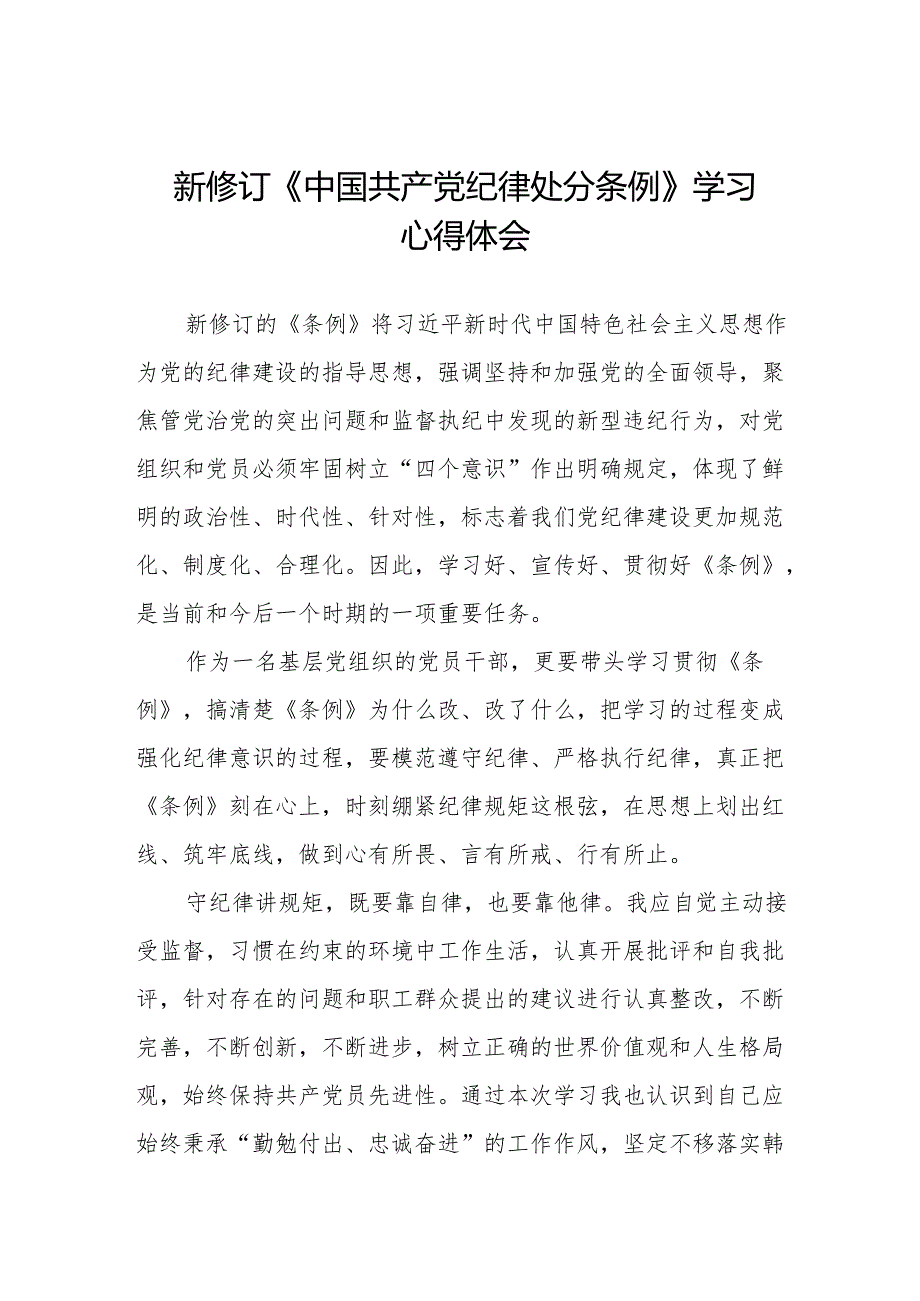 新修订《中国共产党纪律处分条例》学习心得体会

新修订的《条例》将习近平新时代中国特色社会主义思想作为党的纪律建设的指导思想，强调坚持和加强党的全面领导，聚焦管党治党的突出问题和监督执纪中发现的新型违纪行为，对党组织和党员必须牢固树立“四个意识”作出明确规定，体现了鲜明的政治性、时代性、针对性，标志着我们党纪律建设更加规范化、制度化、合理化。因此，学习好、宣传好、贯彻好《条例》，是当前和今后一个时期的一项重要任务。

作为一名基层党组织的党员干部，更要带头学习贯彻《条例》，搞清楚《条例》为什么改、改了什么，把学习的过程变成强化纪律意识的过程，要模范遵守纪律、严格执行纪律，真正把《条例》刻在心上，时刻绷紧纪律规矩这根弦，在思想上划出红线、筑牢底线，做到心有所畏、言有所戒、行有所止。

守纪律讲规矩，既要靠自律，也要靠他律。我应自觉主动接受监督，习惯在约束的环境中工作生活，认真开展批评和自我批评，针对存在的问题和职工群众提出的建议进行认真整改，不断完善，不断创新，不断进步，树立正确的世界价值观和人生格局观，始终保持共产党员先进性。通过本次学习我也认识到自己应始终秉承“勤勉付出、忠诚奋进”的工作作风，坚定不移落实韩